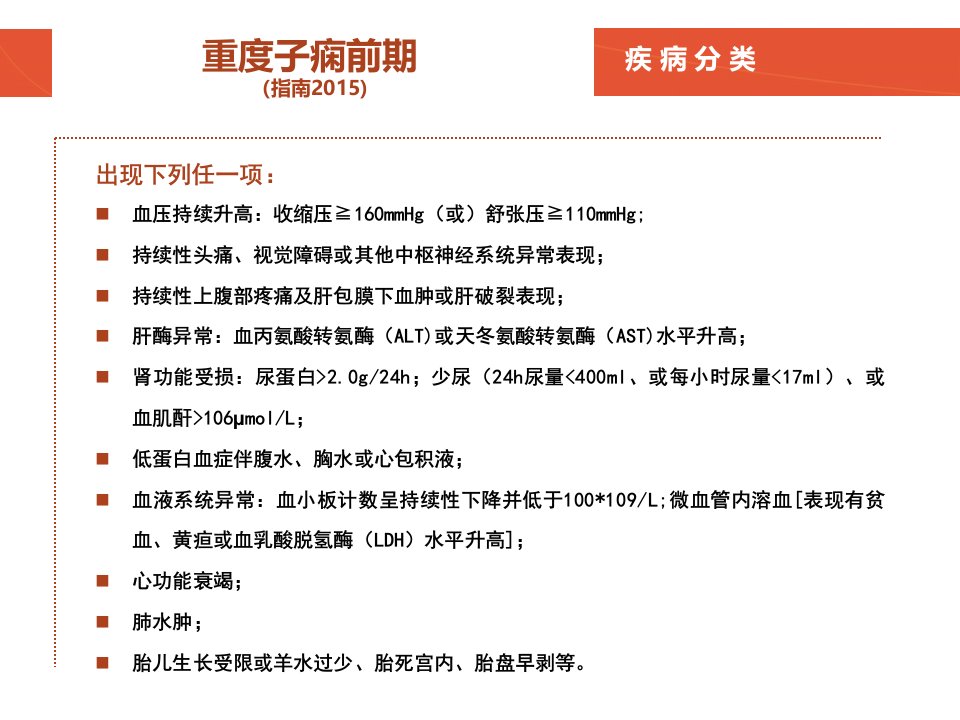 重度子痫前期
(指南2015)

疾病分类

出现下列任一项：

■ 血压持续升高：收缩压≧160mmHg（或）舒张压≧110mmHg;

■ 持续性头痛、视觉障碍或其他中枢神经系统异常表现；

■ 持续性上腹部疼痛及肝包膜下血肿或肝破裂表现；

■ 肝酶异常：血丙氨酸转氨酶（ALT)或天冬氨酸转氨酶（AST)水平升高；

■ 肾功能受损：尿蛋白>2.0g/24h；少尿（24h尿量<400ml、或每小时尿量<17ml）、或血肌酐>106μmol/L；

■ 低蛋白血症伴腹水、胸水或心包积液；

■ 血液系统异常：血小板计数呈持续性下降并低于100*109/L;微血管内溶血[表现有贫血、黄疸或血乳酸脱氢酶（LDH）水平升高]；

■ 心功能衰竭；

■ 肺水肿；

■ 胎儿生长受限或羊水过少、胎死宫内、胎盘早剥等。